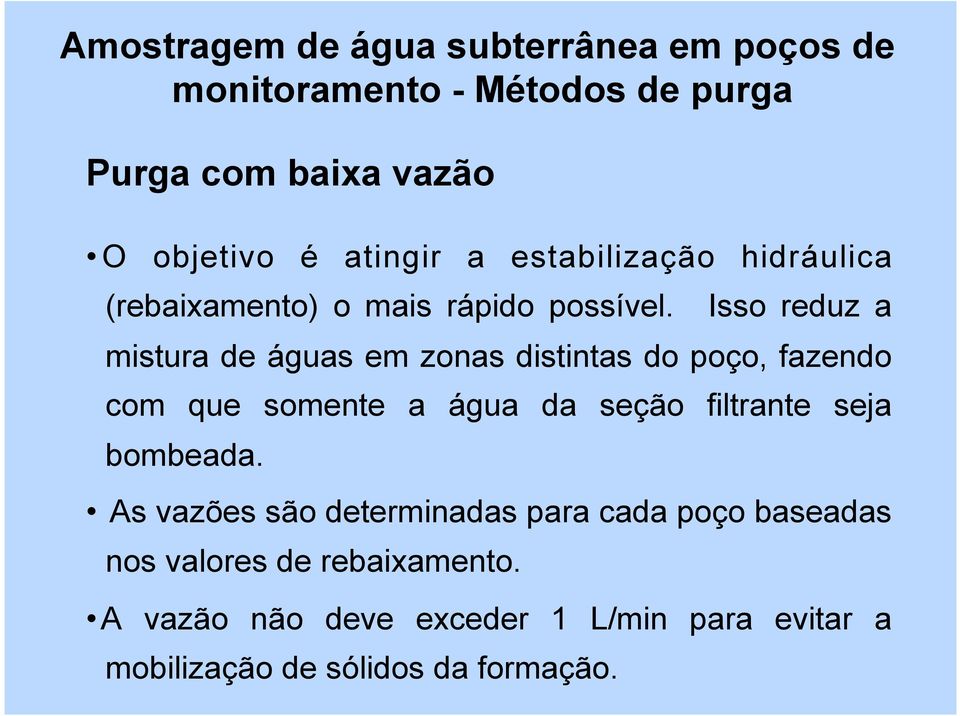 Amostragem de água subterrânea em poços de monitoramento - Métodos de purga

Purga com baixa vazão

• O objetivo é atingir a estabilização hidráulica (rebaixamento) o mais rápido possível. Isso reduz a mistura de águas em zonas distintas do poço, fazendo com que somente a água da seção filtrante seja bombeada.

• As vazões são determinadas para cada poço baseadas nos valores de rebaixamento.

• A vazão não deve exceder 1 L/min para evitar a mobilização de sólidos da formação.